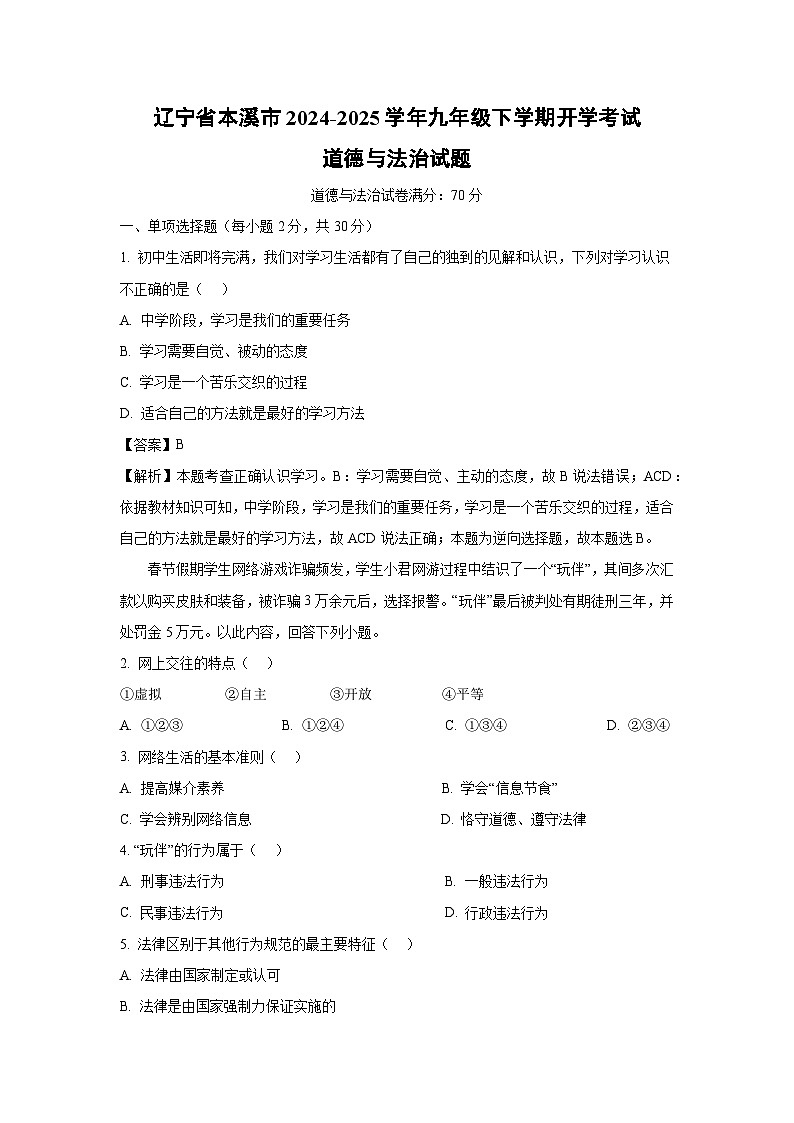 辽宁省本溪市2024-2025学年九年级下学期开学考试

道德与法治试题

道德与法治试卷满分：70分

一、单项选择题（每小题2分，共30分）

1. 初中生活即将完满，我们对学习生活都有了自己的独到的见解和认识，下列对学习认识不正确的是（　）

A. 中学阶段，学习是我们的重要任务

B. 学习需要自觉、被动的态度

C. 学习是一个苦乐交织的过程

D. 适合自己的方法就是最好的学习方法

【答案】B

【解析】本题考查正确认识学习。B：学习需要自觉、主动的态度，故B说法错误；ACD：依据教材知识可知，中学阶段，学习是我们的重要任务，学习是一个苦乐交织的过程，适合自己的方法就是最好的学习方法，故ACD说法正确；本题为逆向选择题，故本题选B。

春节假期学生网络游戏诈骗频发，学生小君网游过程中结识了一个“玩伴”，其间多次汇款以购买皮肤和装备，被诈骗3万余元后，选择报警。“玩伴”最后被判处有期徒刑三年，并处罚金5万元。以此内容，回答下列小题。

2. 网上交往的特点（　）

①虚拟　②自主　③开放　④平等

A. ①②③　B. ①②④　C. ①③④　D. ②③④

3. 网络生活的基本准则（　）

A. 提高媒介素养　B. 学会“信息节食”

C. 学会辨别网络信息　D. 恪守道德、遵守法律

4. “玩伴”的行为属于（　）

A. 刑事违法行为　B. 一般违法行为

C. 民事违法行为　D. 行政违法行为

5. 法律区别于其他行为规范的最主要特征（　）

A. 法律由国家制定或认可

B. 法律是由国家强制力保证实施的